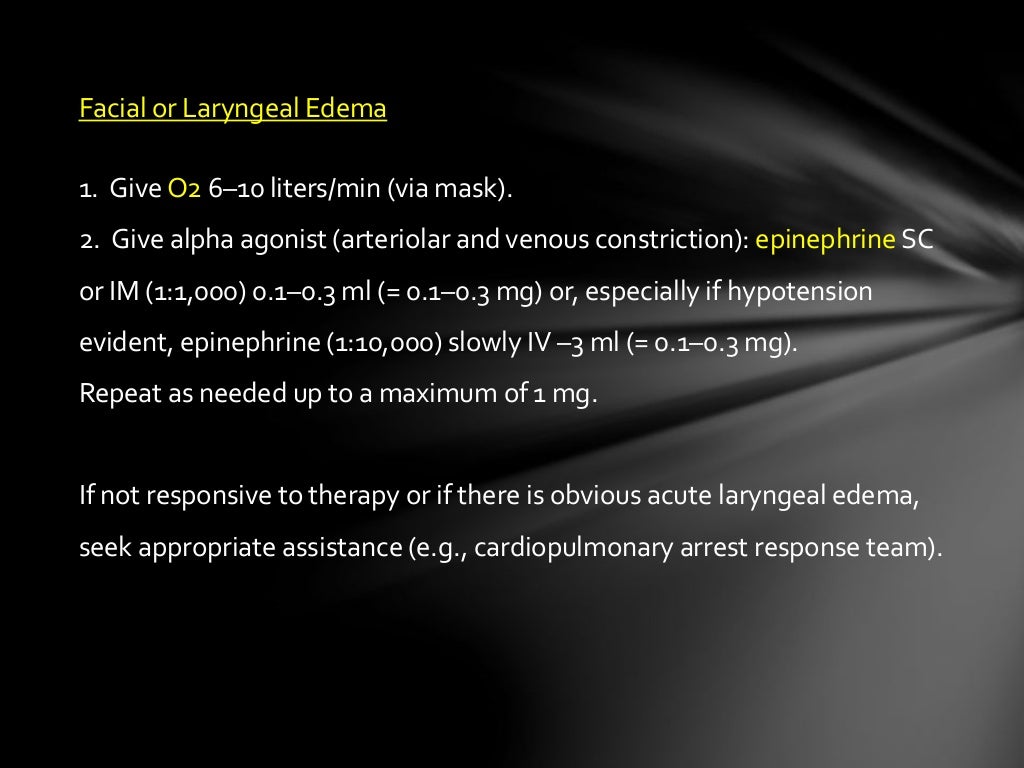 Facial or Laryngeal Edema

1. Give O2 6–10 liters/min (via mask).
2. Give alpha agonist (arteriolar and venous constriction): epinephrine SC or IM (1:1,000) 0.1–0.3 ml (= 0.1–0.3 mg) or, especially if hypotension evident, epinephrine (1:10,000) slowly IV –3 ml (= 0.1–0.3 mg).
Repeat as needed up to a maximum of 1 mg.

If not responsive to therapy or if there is obvious acute laryngeal edema, seek appropriate assistance (e.g., cardiopulmonary arrest response team).